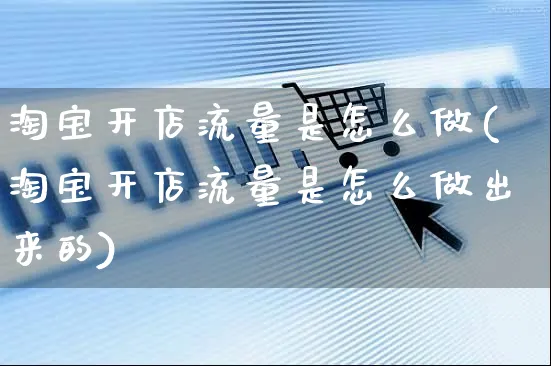 淘宝开店流量是怎么做(淘宝开店流量是怎么做出来的)